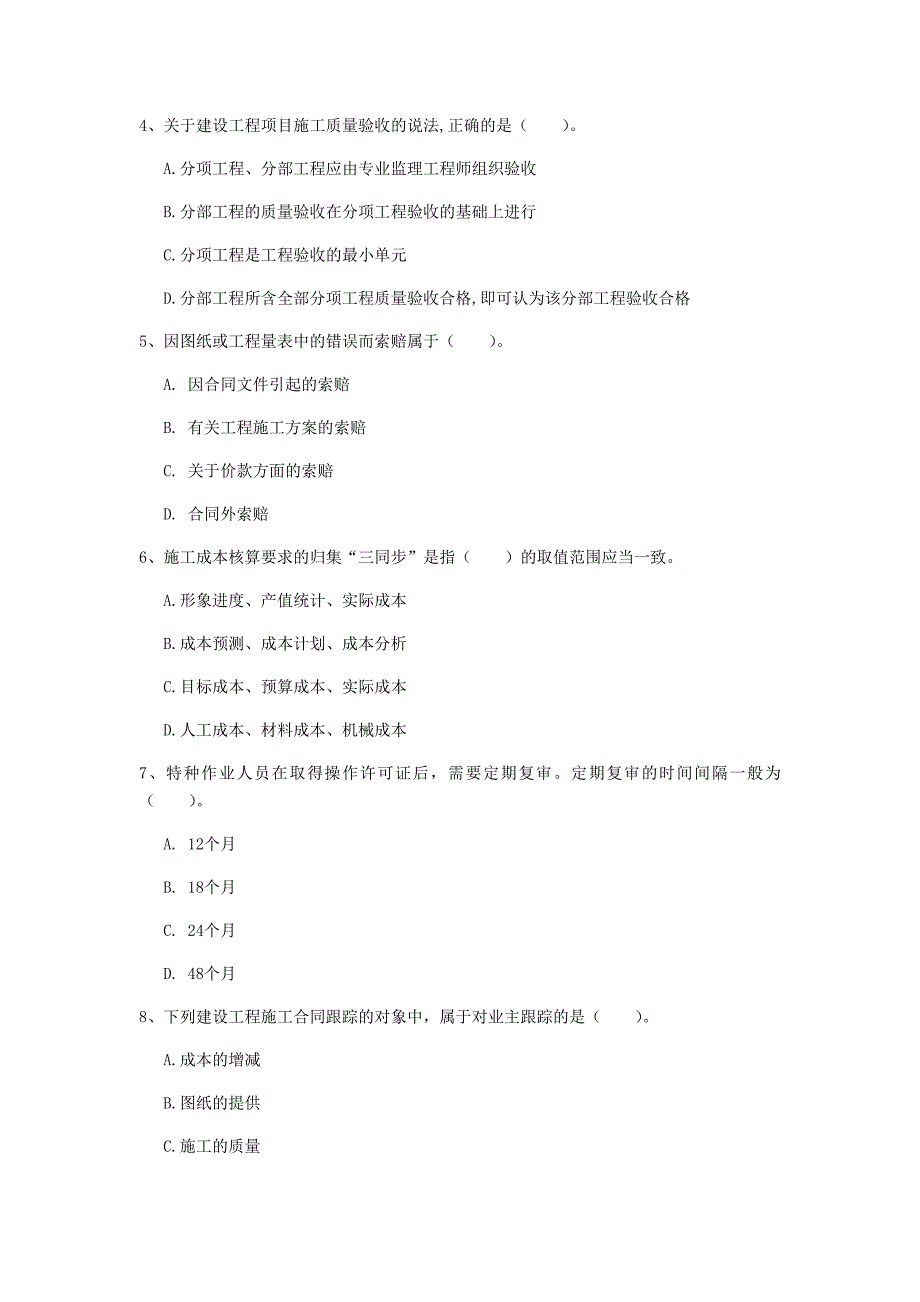 4、关于建设工程项目施工质量验收的说法,正确的是（　　）。

A.分项工程、分部工程应由专业监理工程师组织验收

B.分部工程的质量验收在分项工程验收的基础上进行

C.分项工程是工程验收的最小单元

D.分部工程所含全部分项工程质量验收合格,即可认为该分部工程验收合格

5、因图纸或工程量表中的错误而索赔属于（　　）。

A. 因合同文件引起的索赔

B. 有关工程施工方案的索赔

C. 关于价款方面的索赔

D. 合同外索赔

6、施工成本核算要求的归集“三同步”是指（　　）的取值范围应当一致。

A.形象进度、产值统计、实际成本

B.成本预测、成本计划、成本分析

C.目标成本、预算成本、实际成本

D.人工成本、材料成本、机械成本

7、特种作业人员在取得操作许可证后，需要定期复审。定期复审的时间间隔一般为（　　）。

A. 12个月

B. 18个月

C. 24个月

D. 48个月

8、下列建设工程施工合同跟踪的对象中，属于对业主跟踪的是（　　）。

A.成本的增减

B.图纸的提供

C.施工的质量